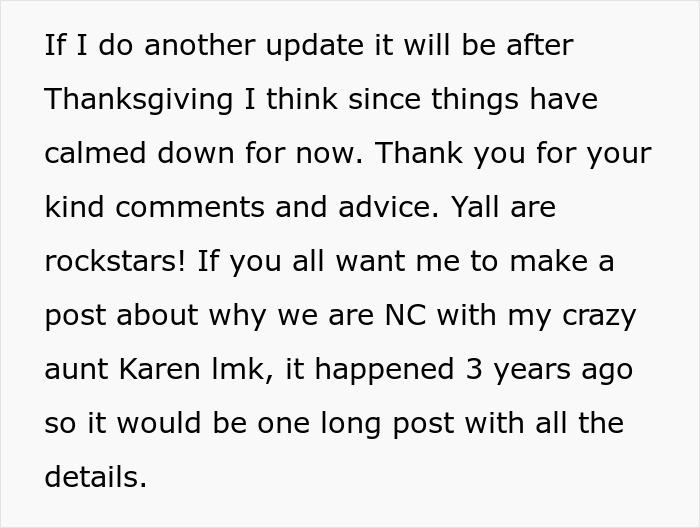 If I do another update it will be after Thanksgiving I think since things have calmed down for now. Thank you for your kind comments and advice. Yall are rockstars! If you all want me to make a post about why we are NC with my crazy aunt Karen lmk, it happened 3 years ago so it would be one long post with all the details.